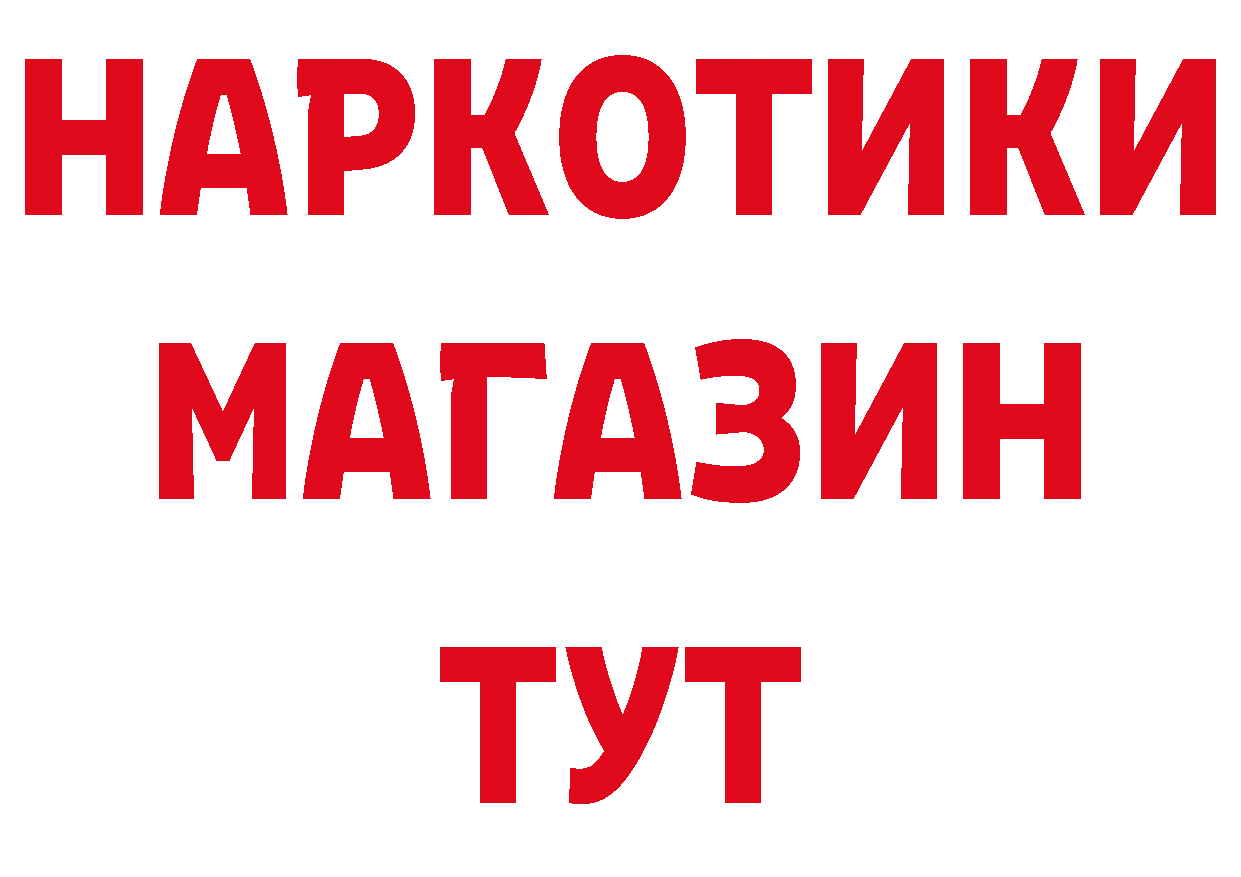 НАРКОТИКИ
МАГАЗИН
ТУТ